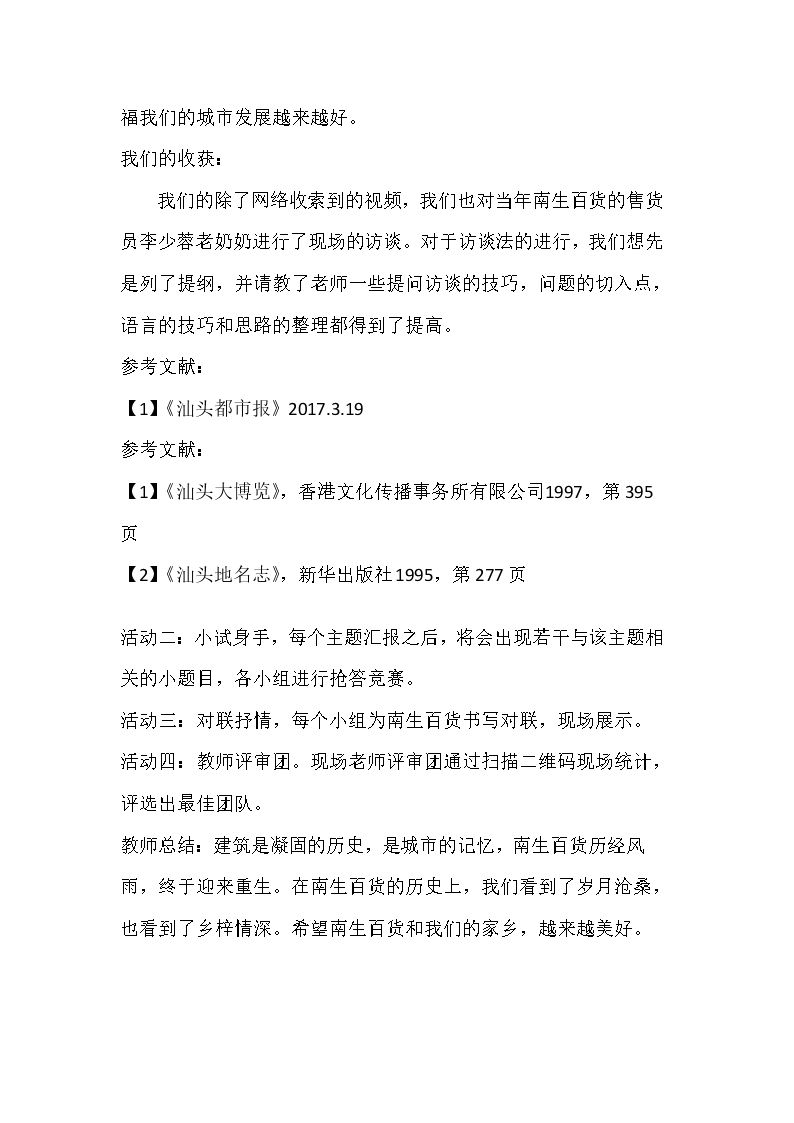 福我们的城市发展越来越好。

我们的收获：

我们的除了网络收索到的视频，我们也对当年南生百货的售货员李少蓉老奶奶进行了现场的访谈。对于访谈法的进行，我们想先是列了提纲，并请教了老师一些提问访谈的技巧，问题的切入点，语言的技巧和思路的整理都得到了提高。

参考文献：

【1】《汕头都市报》2017.3.19

参考文献：

【1】《汕头大博览》，香港文化传播事务所有限公司1997，第395页

【2】《汕头地名志》，新华出版社1995，第277页

活动二：小试身手，每个主题汇报之后，将会出现若干与该主题相关的小题目，各小组进行抢答竞赛。

活动三：对联抒情，每个小组为南生百货书写对联，现场展示。

活动四：教师评审团。现场老师评审团通过扫描二维码现场统计，评选出最佳团队。

教师总结：建筑是凝固的历史，是城市的记忆，南生百货历经风雨，终于迎来重生。在南生百货的历史上，我们看到了岁月沧桑，也看到了乡梓情深。希望南生百货和我们的家乡，越来越美好。